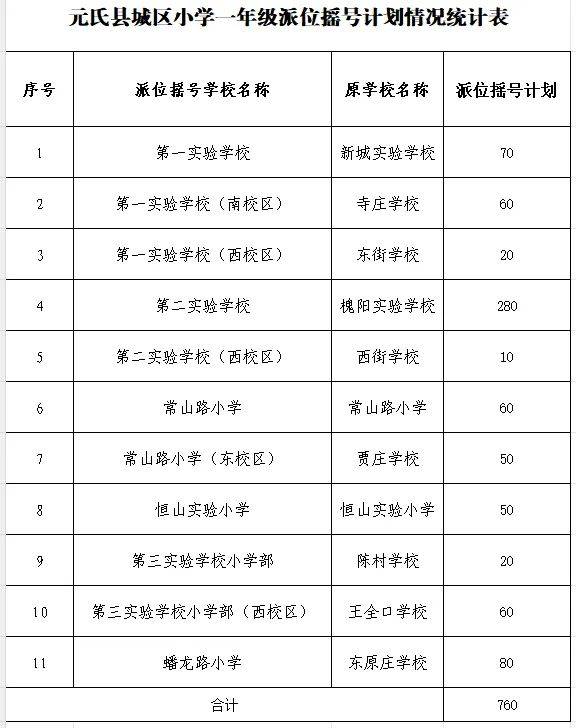 元氏县城区小学一年级派位摇号计划情况统计表

| 序号 | 派位摇号学校名称 | 原学校名称 | 派位摇号计划 |
|---|---|---|---|
| 1 | 第一实验学校 | 新城实验学校 | 70 |
| 2 | 第一实验学校（南校区） | 寺庄学校 | 60 |
| 3 | 第一实验学校（西校区） | 东街学校 | 20 |
| 4 | 第二实验学校 | 槐阳实验学校 | 280 |
| 5 | 第二实验学校（西校区） | 西街学校 | 10 |
| 6 | 常山路小学 | 常山路小学 | 60 |
| 7 | 常山路小学（东校区） | 贾庄学校 | 50 |
| 8 | 恒山实验小学 | 恒山实验小学 | 50 |
| 9 | 第三实验学校小学部 | 陈村学校 | 20 |
| 10 | 第三实验学校小学部（西校区） | 王全口学校 | 60 |
| 11 | 蟠龙路小学 | 东原庄学校 | 80 |
| 合计 | | | 760 |